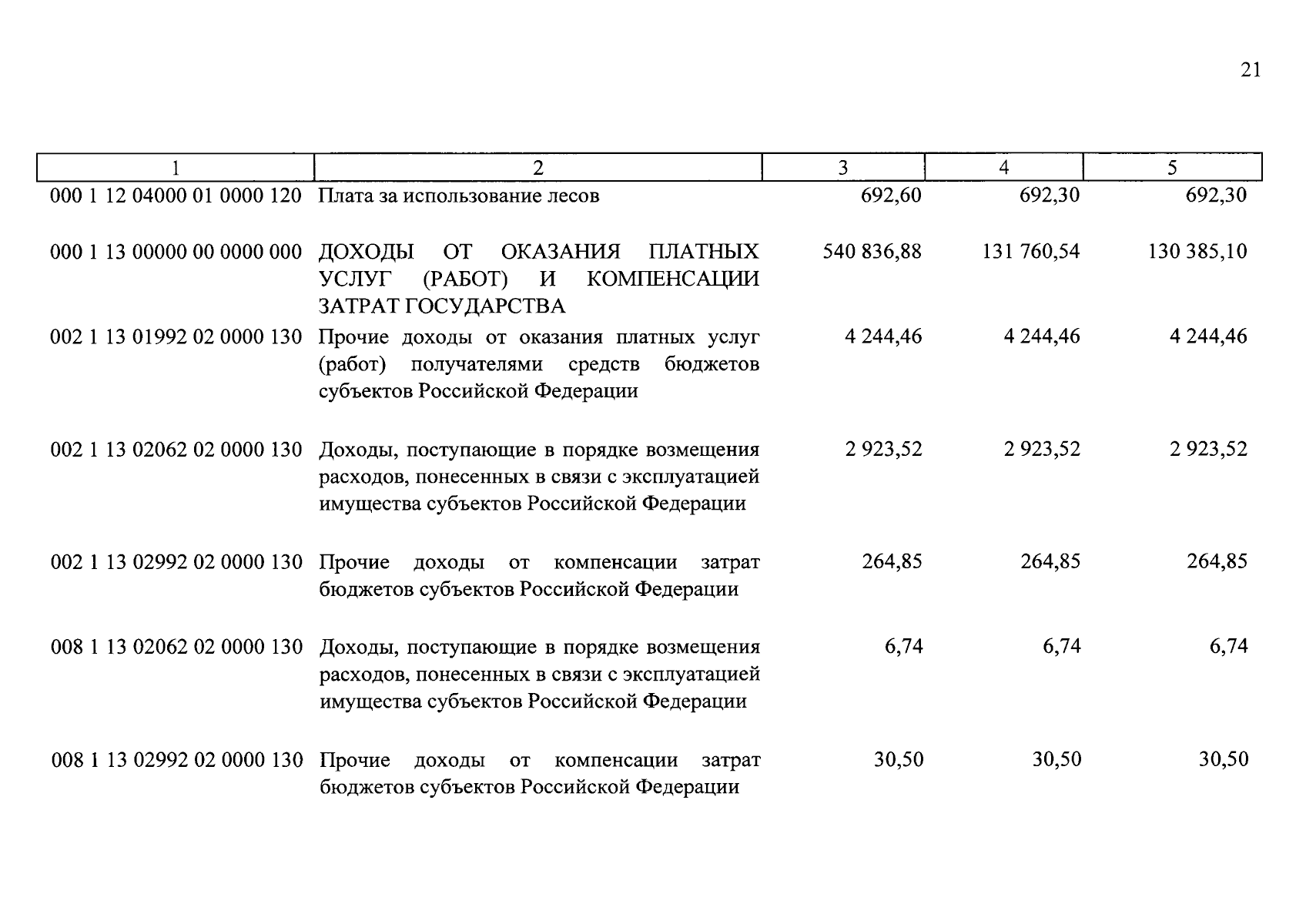 21

| 1 | 2 | 3 | 4 | 5 |
|---|---|---|---|---|
| 000 1 12 04000 01 0000 120 | Плата за использование лесов | 692,60 | 692,30 | 692,30 |
| 000 1 13 00000 00 0000 000 | ДОХОДЫ ОТ ОКАЗАНИЯ ПЛАТНЫХ УСЛУГ (РАБОТ) И КОМПЕНСАЦИИ ЗАТРАТ ГОСУДАРСТВА | 540 836,88 | 131 760,54 | 130 385,10 |
| 002 1 13 01992 02 0000 130 | Прочие доходы от оказания платных услуг (работ) получателями средств бюджетов субъектов Российской Федерации | 4 244,46 | 4 244,46 | 4 244,46 |
| 002 1 13 02062 02 0000 130 | Доходы, поступающие в порядке возмещения расходов, понесенных в связи с эксплуатацией имущества субъектов Российской Федерации | 2 923,52 | 2 923,52 | 2 923,52 |
| 002 1 13 02992 02 0000 130 | Прочие доходы от компенсации затрат бюджетов субъектов Российской Федерации | 264,85 | 264,85 | 264,85 |
| 008 1 13 02062 02 0000 130 | Доходы, поступающие в порядке возмещения расходов, понесенных в связи с эксплуатацией имущества субъектов Российской Федерации | 6,74 | 6,74 | 6,74 |
| 008 1 13 02992 02 0000 130 | Прочие доходы от компенсации затрат бюджетов субъектов Российской Федерации | 30,50 | 30,50 | 30,50 |